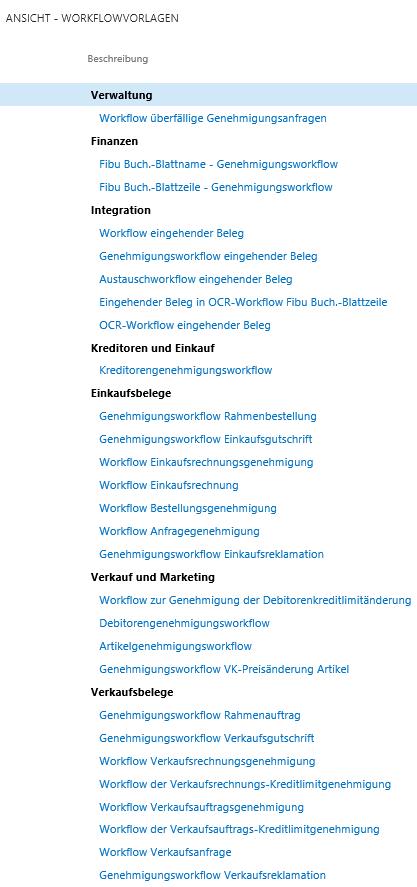 ANSICHT - WORKFLOWVORLAGEN

Beschreibung

Verwaltung

Workflow überfällige Genehmigungsanfragen

Finanzen

Fibu Buch.-Blattname - Genehmigungsworkflow

Fibu Buch.-Blattzeile - Genehmigungsworkflow

Integration

Workflow eingehender Beleg

Genehmigungsworkflow eingehender Beleg

Austauschworkflow eingehender Beleg

Eingehender Beleg in OCR-Workflow Fibu Buch.-Blattzeile

OCR-Workflow eingehender Beleg

Kreditoren und Einkauf

Kreditorengenehmigungsworkflow

Einkaufsbelege

Genehmigungsworkflow Rahmenbestellung

Genehmigungsworkflow Einkaufsgutschrift

Workflow Einkaufsrechnungsgenehmigung

Workflow Einkaufsrechnung

Workflow Bestellungsgenehmigung

Workflow Anfragegenehmigung

Genehmigungsworkflow Einkaufsreklamation

Verkauf und Marketing

Workflow zur Genehmigung der Debitorenkreditlimitänderung

Debitorengenehmigungsworkflow

Artikelgenehmigungsworkflow

Genehmigungsworkflow VK-Preisänderung Artikel

Verkaufsbelege

Genehmigungsworkflow Rahmenauftrag

Genehmigungsworkflow Verkaufsgutschrift

Workflow Verkaufsrechnungsgenehmigung

Workflow der Verkaufsrechnungs-Kreditlimitgenehmigung

Workflow Verkaufsauftragsgenehmigung

Workflow der Verkaufsauftrags-Kreditlimitgenehmigung

Workflow Verkaufsanfrage

Genehmigungsworkflow Verkaufsreklamation